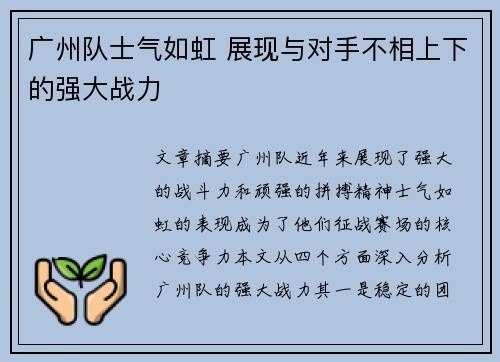 广州队士气如虹 展现与对手不相上下的强大战力

文章摘要广州队近年来展现了强大的战斗力和顽强的拼搏精神士气如虹的表现成为了他们征战赛场的核心竞争力本文从四个方面深入分析广州队的强大战力其一是稳定的团